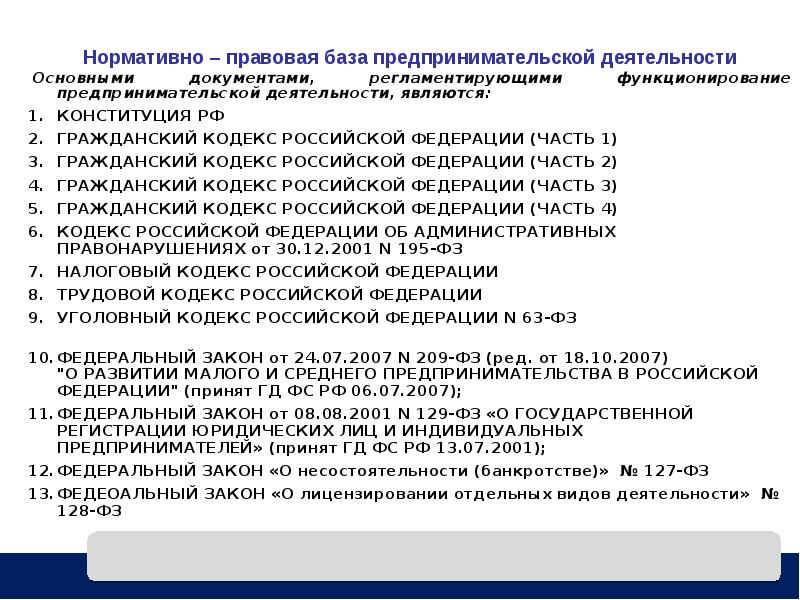 Нормативно – правовая база предпринимательской деятельности

Основными документами, регламентирующими функционирование предпринимательской деятельности, являются:

1. КОНСТИТУЦИЯ РФ
2. ГРАЖДАНСКИЙ КОДЕКС РОССИЙСКОЙ ФЕДЕРАЦИИ (ЧАСТЬ 1)
3. ГРАЖДАНСКИЙ КОДЕКС РОССИЙСКОЙ ФЕДЕРАЦИИ (ЧАСТЬ 2)
4. ГРАЖДАНСКИЙ КОДЕКС РОССИЙСКОЙ ФЕДЕРАЦИИ (ЧАСТЬ 3)
5. ГРАЖДАНСКИЙ КОДЕКС РОССИЙСКОЙ ФЕДЕРАЦИИ (ЧАСТЬ 4)
6. КОДЕКС РОССИЙСКОЙ ФЕДЕРАЦИИ ОБ АДМИНИСТРАТИВНЫХ ПРАВОНАРУШЕНИЯХ от 30.12.2001 N 195-ФЗ
7. НАЛОГОВЫЙ КОДЕКС РОССИЙСКОЙ ФЕДЕРАЦИИ
8. ТРУДОВОЙ КОДЕКС РОССИЙСКОЙ ФЕДЕРАЦИИ
9. УГОЛОВНЫЙ КОДЕКС РОССИЙСКОЙ ФЕДЕРАЦИИ N 63-ФЗ

10. ФЕДЕРАЛЬНЫЙ ЗАКОН от 24.07.2007 N 209-ФЗ (ред. от 18.10.2007) "О РАЗВИТИИ МАЛОГО И СРЕДНЕГО ПРЕДПРИНИМАТЕЛЬСТВА В РОССИЙСКОЙ ФЕДЕРАЦИИ" (принят ГД ФС РФ 06.07.2007);
11. ФЕДЕРАЛЬНЫЙ ЗАКОН от 08.08.2001 N 129-ФЗ «О ГОСУДАРСТВЕННОЙ РЕГИСТРАЦИИ ЮРИДИЧЕСКИХ ЛИЦ И ИНДИВИДУАЛЬНЫХ ПРЕДПРИНИМАТЕЛЕЙ» (принят ГД ФС РФ 13.07.2001);
12. ФЕДЕРАЛЬНЫЙ ЗАКОН «О несостоятельности (банкротстве)» № 127-ФЗ
13. ФЕДЕОАЛЬНЫЙ ЗАКОН «О лицензировании отдельных видов деятельности» № 128-ФЗ